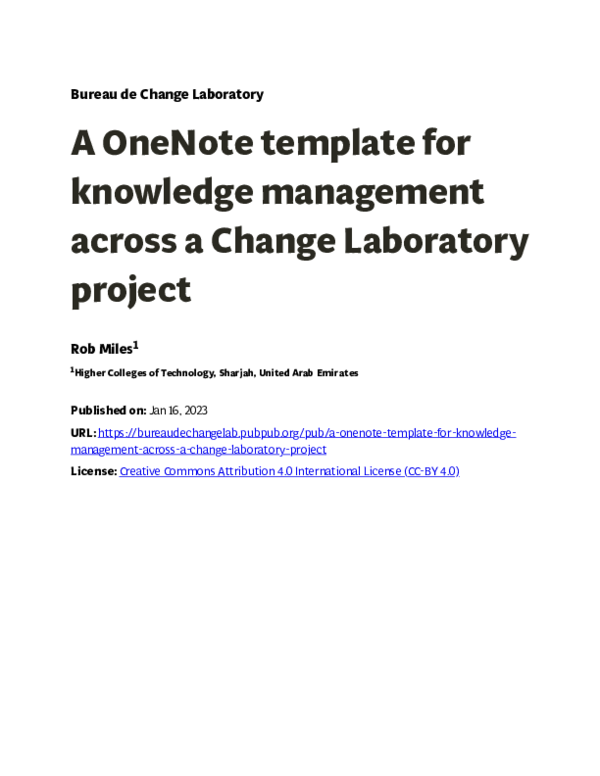 Bureau de Change Laboratory

A OneNote template for knowledge management across a Change Laboratory project

Rob Miles$^1$

$^1$Higher Colleges of Technology, Sharjah, United Arab Emirates

Published on: Jan 16, 2023

URL: https://bureaudechangelab.pubpub.org/pub/a-onenote-template-for-knowledge-management-across-a-change-laboratory-project

License: Creative Commons Attribution 4.0 International License (CC-BY 4.0)